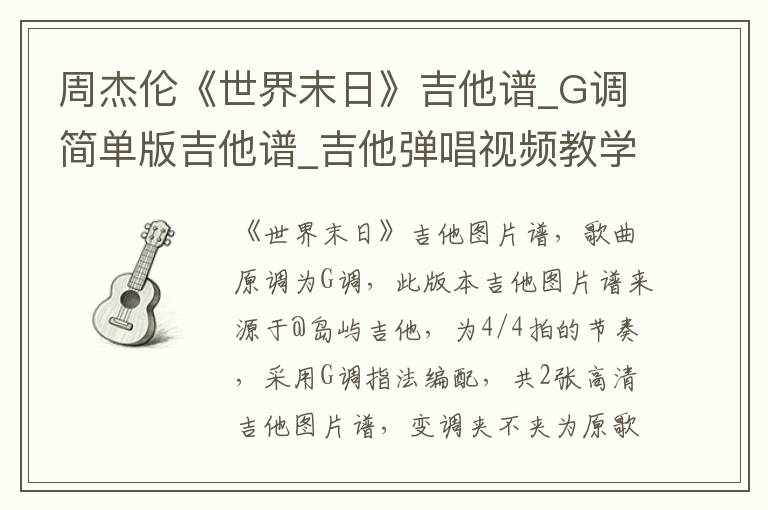 周杰伦《世界末日》吉他谱_G调简单版吉他谱_吉他弹唱视频教学

《世界末日》吉他图片谱，歌曲原调为G调，此版本吉他图片谱来源于@岛屿吉他，为4/4拍的节奏，采用G调指法编配，共2张高清吉他图片谱，变调夹不夹为原歌